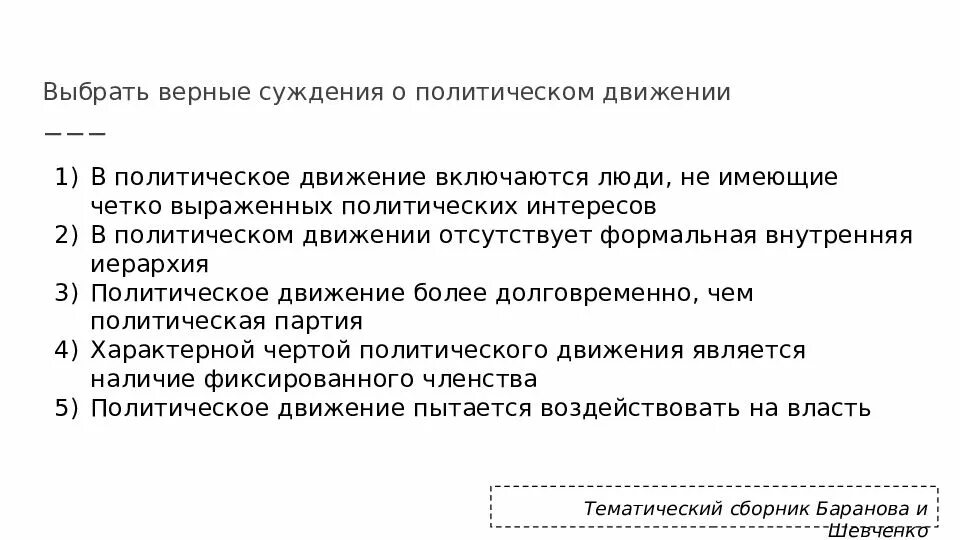 Выбрать верные суждения о политическом движении

———

1) В политическое движение включаются люди, не имеющие четко выраженных политических интересов
2) В политическом движении отсутствует формальная внутренняя иерархия
3) Политическое движение более долговременно, чем политическая партия
4) Характерной чертой политического движения является наличие фиксированного членства
5) Политическое движение пытается воздействовать на власть

Тематический сборник Баранова и Шевченко